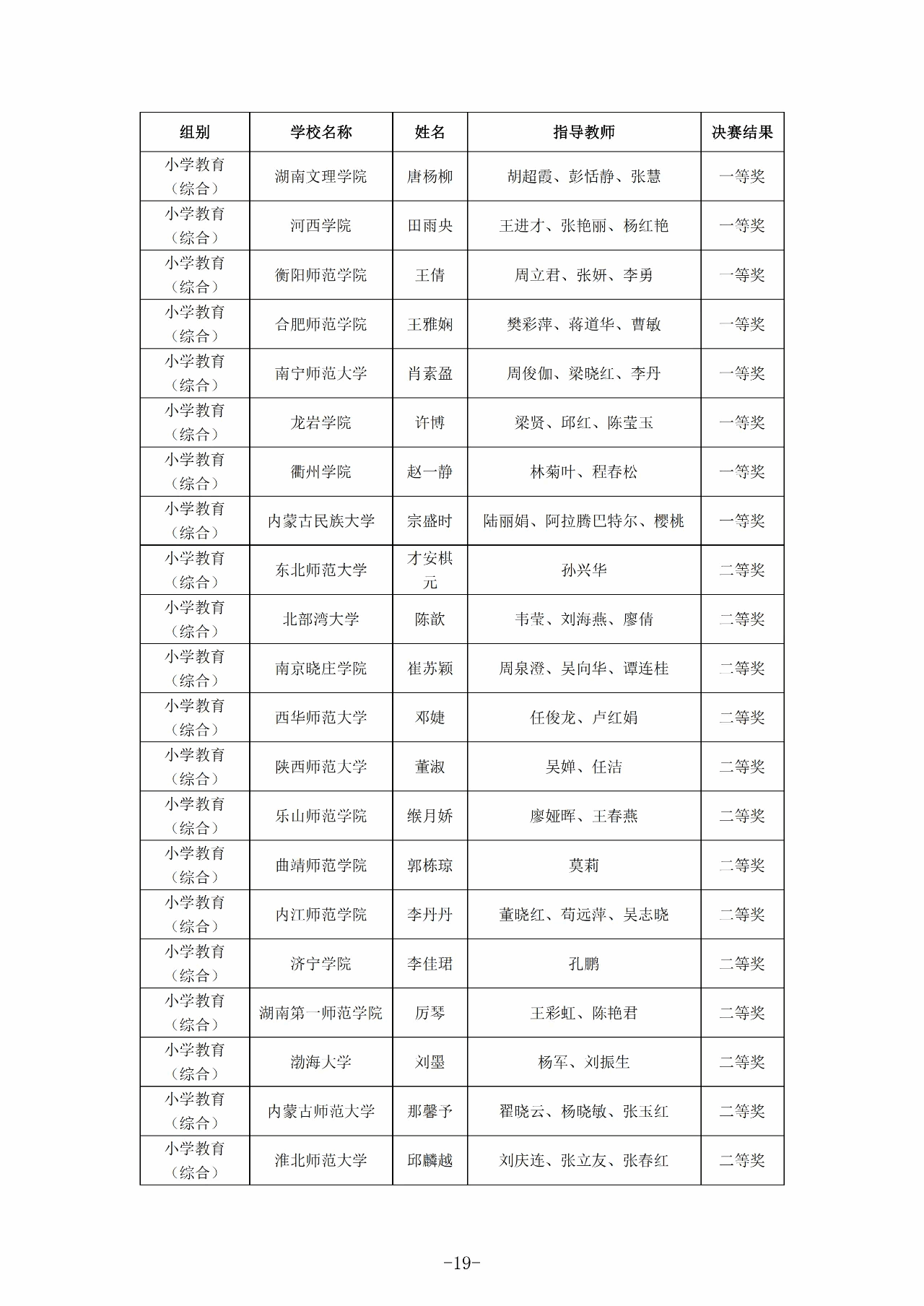 | 组别 | 学校名称 | 姓名 | 指导教师 | 决赛结果 |
|---|---|---|---|---|
| 小学教育（综合） | 湖南文理学院 | 唐杨柳 | 胡超霞、彭恬静、张慧 | 一等奖 |
| 小学教育（综合） | 河西学院 | 田雨央 | 王进才、张艳丽、杨红艳 | 一等奖 |
| 小学教育（综合） | 衡阳师范学院 | 王倩 | 周立君、张妍、李勇 | 一等奖 |
| 小学教育（综合） | 合肥师范学院 | 王雅娴 | 樊彩萍、蒋道华、曹敏 | 一等奖 |
| 小学教育（综合） | 南宁师范大学 | 肖素盈 | 周俊伽、梁晓红、李丹 | 一等奖 |
| 小学教育（综合） | 龙岩学院 | 许博 | 梁贤、邱红、陈莹玉 | 一等奖 |
| 小学教育（综合） | 衢州学院 | 赵一静 | 林菊叶、程春松 | 一等奖 |
| 小学教育（综合） | 内蒙古民族大学 | 宗盛时 | 陆丽娟、阿拉腾巴特尔、樱桃 | 一等奖 |
| 小学教育（综合） | 东北师范大学 | 才安棋元 | 孙兴华 | 二等奖 |
| 小学教育（综合） | 北部湾大学 | 陈歆 | 韦莹、刘海燕、廖倩 | 二等奖 |
| 小学教育（综合） | 南京晓庄学院 | 崔苏颖 | 周泉澄、吴向华、谭连桂 | 二等奖 |
| 小学教育（综合） | 西华师范大学 | 邓婕 | 任俊龙、卢红娟 | 二等奖 |
| 小学教育（综合） | 陕西师范大学 | 董淑 | 吴婵、任洁 | 二等奖 |
| 小学教育（综合） | 乐山师范学院 | 缑月娇 | 廖娅晖、王春燕 | 二等奖 |
| 小学教育（综合） | 曲靖师范学院 | 郭栋琼 | 莫莉 | 二等奖 |
| 小学教育（综合） | 内江师范学院 | 李丹丹 | 董晓红、苟远萍、吴志晓 | 二等奖 |
| 小学教育（综合） | 济宁学院 | 李佳珺 | 孔鹏 | 二等奖 |
| 小学教育（综合） | 湖南第一师范学院 | 厉琴 | 王彩虹、陈艳君 | 二等奖 |
| 小学教育（综合） | 渤海大学 | 刘墨 | 杨军、刘振生 | 二等奖 |
| 小学教育（综合） | 内蒙古师范大学 | 那馨予 | 翟晓云、杨晓敏、张玉红 | 二等奖 |
| 小学教育（综合） | 淮北师范大学 | 邱麟越 | 刘庆连、张立友、张春红 | 二等奖 |

-19-